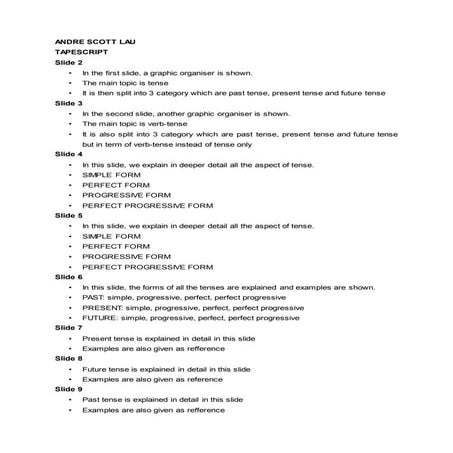 ANDRE SCOTT LAU
TAPESCRIPT
Slide 2
• In the first slide, a graphic organiser is shown.
• The main topic is tense
• It is then split into 3 category which are past tense, present tense and future tense
Slide 3
• In the second slide, another graphic organiser is shown.
• The main topic is verb-tense
• It is also split into 3 category which are past tense, present tense and future tense but in term of verb-tense instead of tense only
Slide 4
• In this slide, we explain in deeper detail all the aspect of tense.
• SIMPLE FORM
• PERFECT FORM
• PROGRESSIVE FORM
• PERFECT PROGRESSIVE FORM
Slide 5
• In this slide, we explain in deeper detail all the aspect of tense.
• SIMPLE FORM
• PERFECT FORM
• PROGRESSIVE FORM
• PERFECT PROGRESSIVE FORM
Slide 6
• In this slide, the forms of all the tenses are explained and examples are shown.
• PAST: simple, progressive, perfect, perfect progressive
• PRESENT: simple, progressive, perfect, perfect progressive
• FUTURE: simple, progressive, perfect, perfect progressive
Slide 7
• Present tense is explained in detail in this slide
• Examples are also given as refference
Slide 8
• Future tense is explained in detail in this slide
• Examples are also given as reference
Slide 9
• Past tense is explained in detail in this slide
• Examples are also given as refference